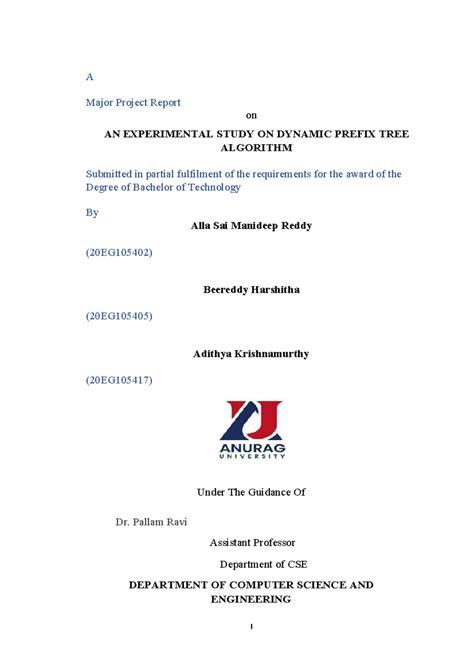 A

Major Project Report

on

AN EXPERIMENTAL STUDY ON DYNAMIC PREFIX TREE ALGORITHM

Submitted in partial fulfilment of the requirements for the award of the Degree of Bachelor of Technology

By

Alla Sai Manideep Reddy

(20EG105402)

Beereddy Harshitha

(20EG105405)

Adithya Krishnamurthy

(20EG105417)

ANURAG
UNIVERSITY

Under The Guidance Of

Dr. Pallam Ravi

Assistant Professor

Department of CSE

DEPARTMENT OF COMPUTER SCIENCE AND ENGINEERING

1